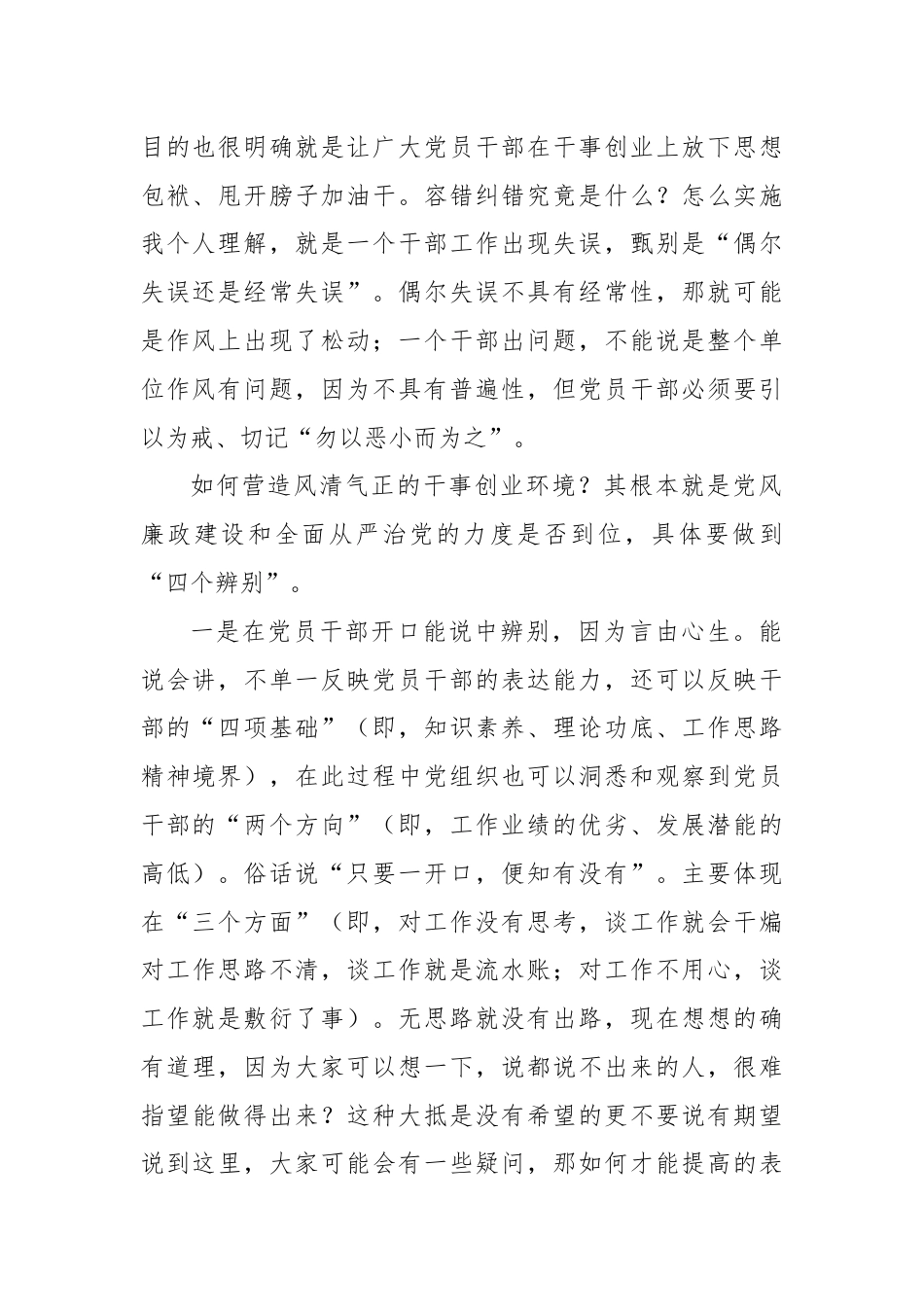 目的也很明确就是让广大党员干部在干事创业上放下思想包袱、甩开膀子加油干。容错纠错究竟是什么？怎么实施我个人理解，就是一个干部工作出现失误，甄别是“偶尔失误还是经常失误”。偶尔失误不具有经常性，那就可能是作风上出现了松动；一个干部出问题，不能说是整个单位作风有问题，因为不具有普遍性，但党员干部必须要引以为戒、切记“勿以恶小而为之”。

如何营造风清气正的干事创业环境？其根本就是党风廉政建设和全面从严治党的力度是否到位，具体要做到“四个辨别”。

一是在党员干部开口能说中辨别，因为言由心生。能说会讲，不单一反映党员干部的表达能力，还可以反映干部的“四项基础”（即，知识素养、理论功底、工作思路精神境界），在此过程中党组织也可以洞悉和观察到党员干部的“两个方向”（即，工作业绩的优劣、发展潜能的高低）。俗话说“只要一开口，便知有没有”。主要体现在“三个方面”（即，对工作没有思考，谈工作就会干煸对工作思路不清，谈工作就是流水账；对工作不用心，谈工作就是敷衍了事）。无思路就没有出路，现在想想的确有道理，因为大家可以想一下，说都说不出来的人，很难指望能做得出来？这种大抵是没有希望的更不要说有期望说到这里，大家可能会有一些疑问，那如何才能提高的表